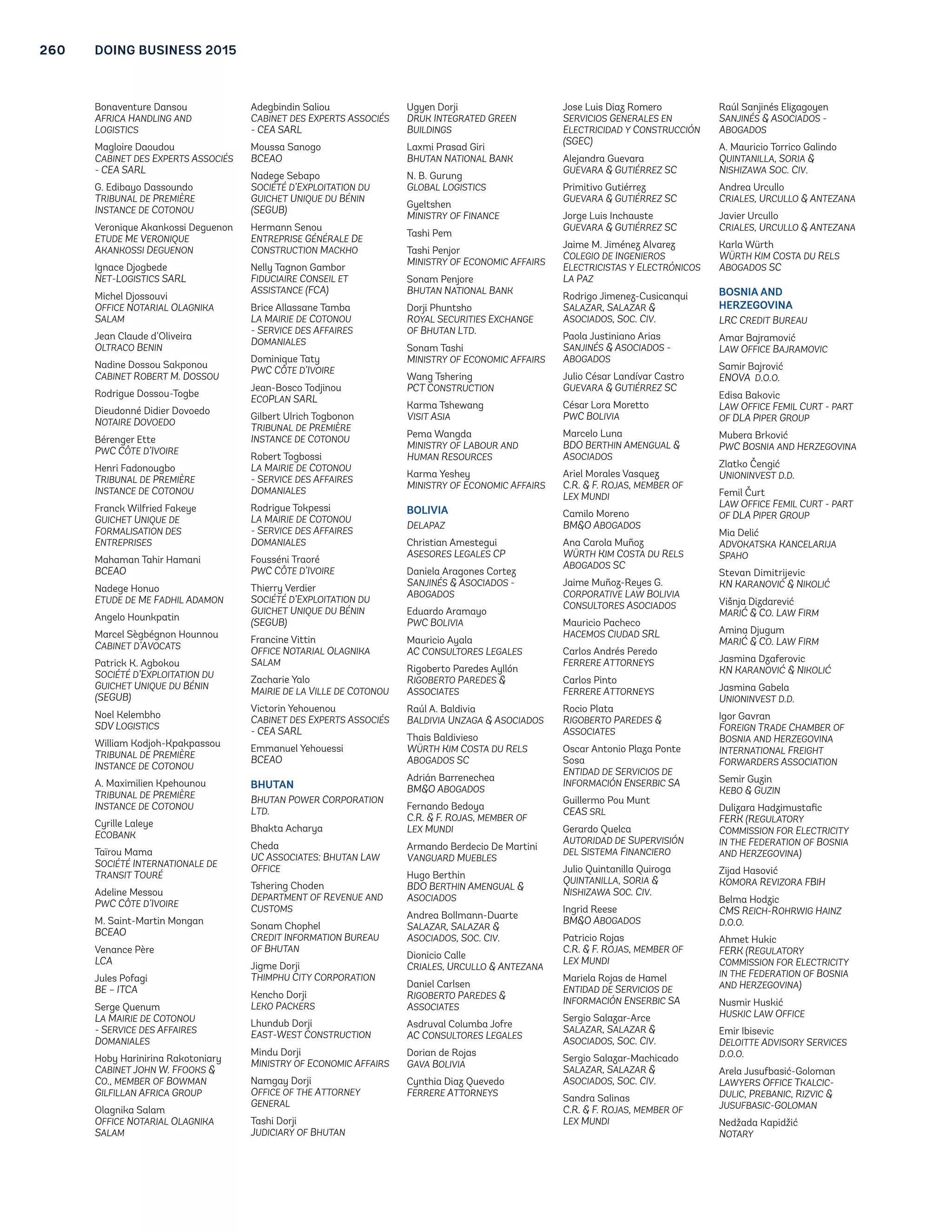 260 DOING BUSINESS 2015

Bonaventure Dansou
AFRICA HANDLING AND LOGISTICS

Magloire Daoudou
CABINET DES EXPERTS ASSOCIÉS - CEA SARL

G. Edibayo Dassoundo
TRIBUNAL DE PREMIÈRE INSTANCE DE COTONOU

Veronique Akankossi Deguenon
ETUDE ME VERONIQUE AKANKOSSI DEGUENON

Ignace Djogbede
NET-LOGISTICS SARL

Michel Djossouvi
OFFICE NOTARIAL OLAGNIKA SALAM

Jean Claude d'Oliveira
OLTRACO BENIN

Nadine Dossou Sakponou
CABINET ROBERT M. DOSSOU

Rodrigue Dossou-Togbe

Dieudonné Didier Dovoedo
NOTAIRE DOVOEDO

Bérenger Ette
PWC CÔTE D'IVOIRE

Henri Fadonougbo
TRIBUNAL DE PREMIÈRE INSTANCE DE COTONOU

Franck Wilfried Fakeye
GUICHET UNIQUE DE FORMALISATION DES ENTREPRISES

Mahaman Tahir Hamani
BCEAO

Nadege Honuo
ETUDE DE ME FADHIL ADAMON

Angelo Hounkpatin

Marcel Sègbégnon Hounnou
CABINET D'AVOCATS

Patrick K. Agbokou
SOCIÉTÉ D'EXPLOITATION DU GUICHET UNIQUE DU BÉNIN (SEGUB)

Noel Kelembho
SDV LOGISTICS

William Kodjoh-Kpakpassou
TRIBUNAL DE PREMIÈRE INSTANCE DE COTONOU

A. Maximilien Kpehounou
TRIBUNAL DE PREMIÈRE INSTANCE DE COTONOU

Cyrille Laleye
ECOBANK

Taïrou Mama
SOCIÉTÉ INTERNATIONALE DE TRANSIT TOURÉ

Adeline Messou
PWC CÔTE D'IVOIRE

M. Saint-Martin Mongan
BCEAO

Venance Père
LCA

Jules Pofagi
BE – ITCA

Serge Quenum
LA MAIRIE DE COTONOU - SERVICE DES AFFAIRES DOMANIALES

Hoby Harinirina Rakotoniary
CABINET JOHN W. FFOOKS & CO., MEMBER OF BOWMAN GILFILLAN AFRICA GROUP

Olagnika Salam
OFFICE NOTARIAL OLAGNIKA SALAM

Adegbindin Saliou
CABINET DES EXPERTS ASSOCIÉS - CEA SARL

Moussa Sanogo
BCEAO

Nadege Sebapo
SOCIÉTÉ D'EXPLOITATION DU GUICHET UNIQUE DU BÉNIN (SEGUB)

Hermann Senou
ENTREPRISE GÉNÉRALE DE CONSTRUCTION MACKHO

Nelly Tagnon Gambor
FIDUCIAIRE CONSEIL ET ASSISTANCE (FCA)

Brice Allassane Tamba
LA MAIRIE DE COTONOU - SERVICE DES AFFAIRES DOMANIALES

Dominique Taty
PWC CÔTE D'IVOIRE

Jean-Bosco Todjinou
ECOPLAN SARL

Gilbert Ulrich Togbonon
TRIBUNAL DE PREMIÈRE INSTANCE DE COTONOU

Robert Togbossi
LA MAIRIE DE COTONOU - SERVICE DES AFFAIRES DOMANIALES

Rodrigue Tokpessi
LA MAIRIE DE COTONOU - SERVICE DES AFFAIRES DOMANIALES

Fousséni Traoré
PWC CÔTE D'IVOIRE

Thierry Verdier
SOCIÉTÉ D'EXPLOITATION DU GUICHET UNIQUE DU BÉNIN (SEGUB)

Francine Vittin
OFFICE NOTARIAL OLAGNIKA SALAM

Zacharie Yalo
MAIRIE DE LA VILLE DE COTONOU

Victorin Yehouenou
CABINET DES EXPERTS ASSOCIÉS - CEA SARL

Emmanuel Yehouessi
BCEAO

BHUTAN

BHUTAN POWER CORPORATION LTD.

Bhakta Acharya

Cheda
UC ASSOCIATES: BHUTAN LAW OFFICE

Tshering Choden
DEPARTMENT OF REVENUE AND CUSTOMS

Sonam Chophel
CREDIT INFORMATION BUREAU OF BHUTAN

Jigme Dorji
THIMPHU CITY CORPORATION

Kencho Dorji
LEKO PACKERS

Lhundub Dorji
EAST-WEST CONSTRUCTION

Mindu Dorji
MINISTRY OF ECONOMIC AFFAIRS

Namgay Dorji
OFFICE OF THE ATTORNEY GENERAL

Tashi Dorji
JUDICIARY OF BHUTAN

Ugyen Dorji
DRUK INTEGRATED GREEN BUILDINGS

Laxmi Prasad Giri
BHUTAN NATIONAL BANK

N. B. Gurung
GLOBAL LOGISTICS

Gyeltshen
MINISTRY OF FINANCE

Tashi Pem

Tashi Penjor
MINISTRY OF ECONOMIC AFFAIRS

Sonam Penjore
BHUTAN NATIONAL BANK

Dorji Phuntsho
ROYAL SECURITIES EXCHANGE OF BHUTAN LTD.

Sonam Tashi
MINISTRY OF ECONOMIC AFFAIRS

Wang Tshering
PCT CONSTRUCTION

Karma Tshewang
VISIT ASIA

Pema Wangda
MINISTRY OF LABOUR AND HUMAN RESOURCES

Karma Yeshey
MINISTRY OF ECONOMIC AFFAIRS

BOLIVIA

DELAPAZ

Christian Amestegui
ASESORES LEGALES CP

Daniela Aragones Cortez
SANJINÉS & ASOCIADOS - ABOGADOS

Eduardo Aramayo
PWC BOLIVIA

Mauricio Ayala
AC CONSULTORES LEGALES

Rigoberto Paredes Ayllón
RIGOBERTO PAREDES & ASSOCIATES

Raúl A. Baldivia
BALDIVIA UNZAGA & ASOCIADOS

Thais Baldivieso
WÜRTH KIM COSTA DU RELS ABOGADOS SC

Adrián Barrenechea
BM&O ABOGADOS

Fernando Bedoya
C.R. & F. ROJAS, MEMBER OF LEX MUNDI

Armando Berdecio De Martini
VANGUARD MUEBLES

Hugo Berthin
BDO BERTHIN AMENGUAL & ASOCIADOS

Andrea Bollmann-Duarte
SALAZAR, SALAZAR & ASOCIADOS, SOC. CIV.

Dionicio Calle
CRIALES, URCULLO & ANTEZANA

Daniel Carlsen
RIGOBERTO PAREDES & ASSOCIATES

Asdruval Columba Jofre
AC CONSULTORES LEGALES

Dorian de Rojas
GAVA BOLIVIA

Cynthia Diaz Quevedo
FERRERE ATTORNEYS

Jose Luis Diaz Romero
SERVICIOS GENERALES EN ELECTRICIDAD Y CONSTRUCCIÓN (SGEC)

Alejandra Guevara
GUEVARA & GUTIÉRREZ SC

Primitivo Gutiérrez
GUEVARA & GUTIÉRREZ SC

Jorge Luis Inchauste
GUEVARA & GUTIÉRREZ SC

Jaime M. Jiménez Alvarez
COLEGIO DE INGENIEROS ELECTRICISTAS Y ELECTRÓNICOS LA PAZ

Rodrigo Jimenez-Cusicanqui
SALAZAR, SALAZAR & ASOCIADOS, SOC. CIV.

Paola Justiniano Arias
SANJINÉS & ASOCIADOS - ABOGADOS

Julio César Landívar Castro
GUEVARA & GUTIÉRREZ SC

César Lora Moretto
PWC BOLIVIA

Marcelo Luna
BDO BERTHIN AMENGUAL & ASOCIADOS

Ariel Morales Vasquez
C.R. & F. ROJAS, MEMBER OF LEX MUNDI

Camilo Moreno
BM&O ABOGADOS

Ana Carola Muñoz
WÜRTH KIM COSTA DU RELS ABOGADOS SC

Jaime Muñoz-Reyes G.
CORPORATIVE LAW BOLIVIA CONSULTORES ASOCIADOS

Mauricio Pacheco
HACEMOS CIUDAD SRL

Carlos Andrés Peredo
FERRERE ATTORNEYS

Carlos Pinto
FERRERE ATTORNEYS

Rocio Plata
RIGOBERTO PAREDES & ASSOCIATES

Oscar Antonio Plaza Ponte Sosa
ENTIDAD DE SERVICIOS DE INFORMACIÓN ENSERBIC SA

Guillermo Pou Munt
CEAS SRL

Gerardo Quelca
AUTORIDAD DE SUPERVISIÓN DEL SISTEMA FINANCIERO

Julio Quintanilla Quiroga
QUINTANILLA, SORIA & NISHIZAWA SOC. CIV.

Ingrid Reese
BM&O ABOGADOS

Patricio Rojas
C.R. & F. ROJAS, MEMBER OF LEX MUNDI

Mariela Rojas de Hamel
ENTIDAD DE SERVICIOS DE INFORMACIÓN ENSERBIC SA

Sergio Salazar-Arce
SALAZAR, SALAZAR & ASOCIADOS, SOC. CIV.

Sergio Salazar-Machicado
SALAZAR, SALAZAR & ASOCIADOS, SOC. CIV.

Sandra Salinas
C.R. & F. ROJAS, MEMBER OF LEX MUNDI

Raúl Sanjinés Elizagoyen
SANJINÉS & ASOCIADOS - ABOGADOS

A. Mauricio Torrico Galindo
QUINTANILLA, SORIA & NISHIZAWA SOC. CIV.

Andrea Urcullo
CRIALES, URCULLO & ANTEZANA

Javier Urcullo
CRIALES, URCULLO & ANTEZANA

Karla Würth
WÜRTH KIM COSTA DU RELS ABOGADOS SC

BOSNIA AND HERZEGOVINA

LRC CREDIT BUREAU

Amar Bajramović
LAW OFFICE BAJRAMOVIC

Samir Bajrović
ENOVA D.O.O.

Edisa Bakovic
LAW OFFICE FEMIL CURT - PART OF DLA PIPER GROUP

Mubera Brković
PWC BOSNIA AND HERZEGOVINA

Zlatko Čengić
UNIONINVEST D.D.

Femil Čurt
LAW OFFICE FEMIL CURT - PART OF DLA PIPER GROUP

Mia Delić
ADVOKATSKA KANCELARIJA SPAHO

Stevan Dimitrijevic
KN KARANOVIĆ & NIKOLIĆ

Višnja Dizdarević
MARIĆ & CO. LAW FIRM

Amina Djugum
MARIĆ & CO. LAW FIRM

Jasmina Dzaferovic
KN KARANOVIĆ & NIKOLIĆ

Jasmina Gabela
UNIONINVEST D.D.

Igor Gavran
FOREIGN TRADE CHAMBER OF BOSNIA AND HERZEGOVINA INTERNATIONAL FREIGHT FORWARDERS ASSOCIATION

Semir Guzin
KEBO & GUZIN

Dulizara Hadzimustafic
FERK (REGULATORY COMMISSION FOR ELECTRICITY IN THE FEDERATION OF BOSNIA AND HERZEGOVINA)

Zijad Hasović
KOMORA REVIZORA FBIH

Belma Hodzic
CMS REICH-ROHRWIG HAINZ D.O.O.

Ahmet Hukic
FERK (REGULATORY COMMISSION FOR ELECTRICITY IN THE FEDERATION OF BOSNIA AND HERZEGOVINA)

Nusmir Huskić
HUSKIC LAW OFFICE

Emir Ibisevic
DELOITTE ADVISORY SERVICES D.O.O.

Arela Jusufbasić-Goloman
LAWYERS OFFICE TKALCIC-DULIC, PREBANIC, RIZVIC & JUSUFBASIC-GOLOMAN

Nedžada Kapidžić
NOTARY